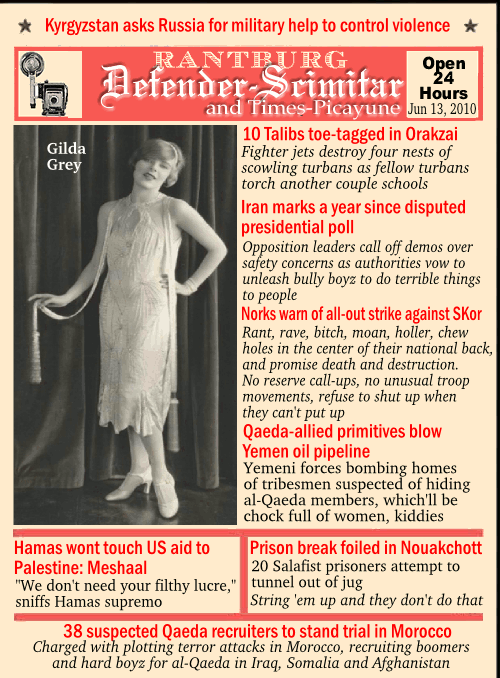 ★ Kyrgyzstan asks Russia for military help to control violence ★

RANTBURG
Defender-Scimitar
and Times-Picayune

Open 24 Hours
Jun 13, 2010

Gilda Grey

10 Talibs toe-tagged in Orakzai
Fighter jets destroy four nests of scowling turbans as fellow turbans torch another couple schools

Iran marks a year since disputed presidential poll
Opposition leaders call off demos over safety concerns as authorities vow to unleash bully boyz to do terrible things to people

Norks warn of all-out strike against SKor
Rant, rave, bitch, moan, holler, chew holes in the center of their national back, and promise death and destruction. No reserve call-ups, no unusual troop movements, refuse to shut up when they can't put up

Qaeda-allied primitives blow Yemen oil pipeline
Yemeni forces bombing homes of tribesmen suspected of hiding al-Qaeda members, which'll be chock full of women, kiddies

Hamas wont touch US aid to Palestine: Meshaal
"We don't need your filthy lucre," sniffs Hamas supremo

Prison break foiled in Nouakchott
20 Salafist prisoners attempt to tunnel out of jug
String 'em up and they don't do that

38 suspected Qaeda recruiters to stand trial in Morocco
Charged with plotting terror attacks in Morocco, recruiting boomers and hard boyz for al-Qaeda in Iraq, Somalia and Afghanistan